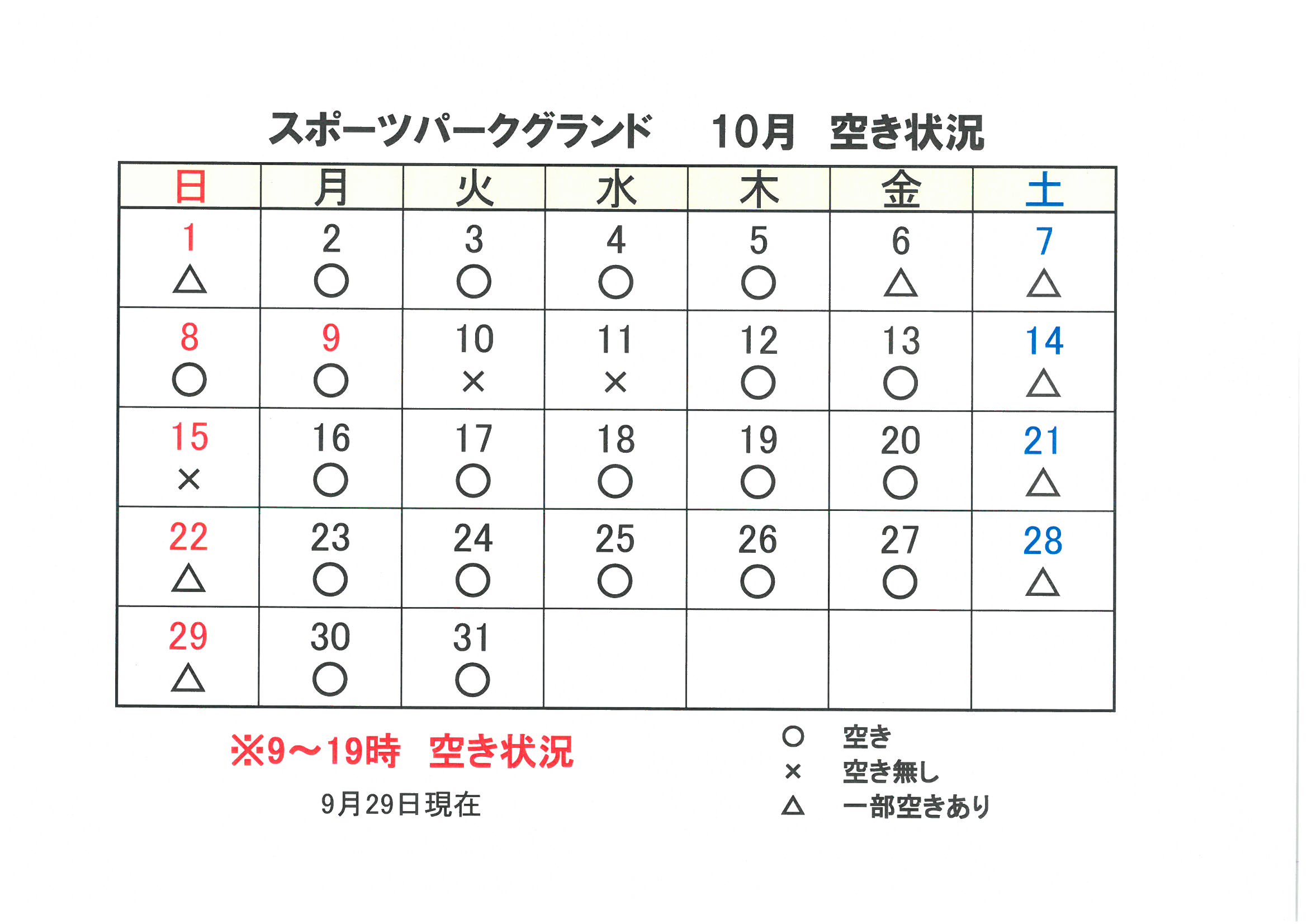 スポーツパークグランド　10月　空き状況

| 日 | 月 | 火 | 水 | 木 | 金 | 土 |
|---|---|---|---|---|---|---|
| 1 △ | 2 ○ | 3 ○ | 4 ○ | 5 ○ | 6 △ | 7 △ |
| 8 ○ | 9 ○ | 10 × | 11 × | 12 ○ | 13 ○ | 14 △ |
| 15 × | 16 ○ | 17 ○ | 18 ○ | 19 ○ | 20 ○ | 21 △ |
| 22 △ | 23 ○ | 24 ○ | 25 ○ | 26 ○ | 27 ○ | 28 △ |
| 29 △ | 30 ○ | 31 ○ | | | | |

※9～19時　空き状況

9月29日現在

○　空き
×　空き無し
△　一部空きあり